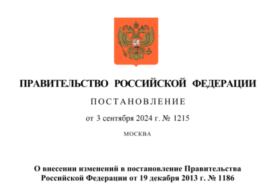 ПРАВИТЕЛЬСТВО РОССИЙСКОЙ ФЕДЕРАЦИИ

ПОСТАНОВЛЕНИЕ

от 3 сентября 2024 г. № 1215

МОСКВА

О внесении изменений в постановление Правительства Российской Федерации от 19 декабря 2013 г. № 1186